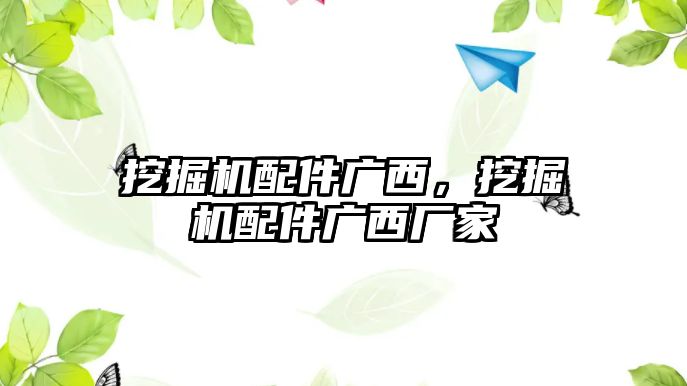 挖掘机配件广西，挖掘机配件广西厂家